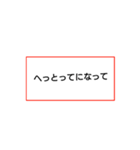 へっとってになって